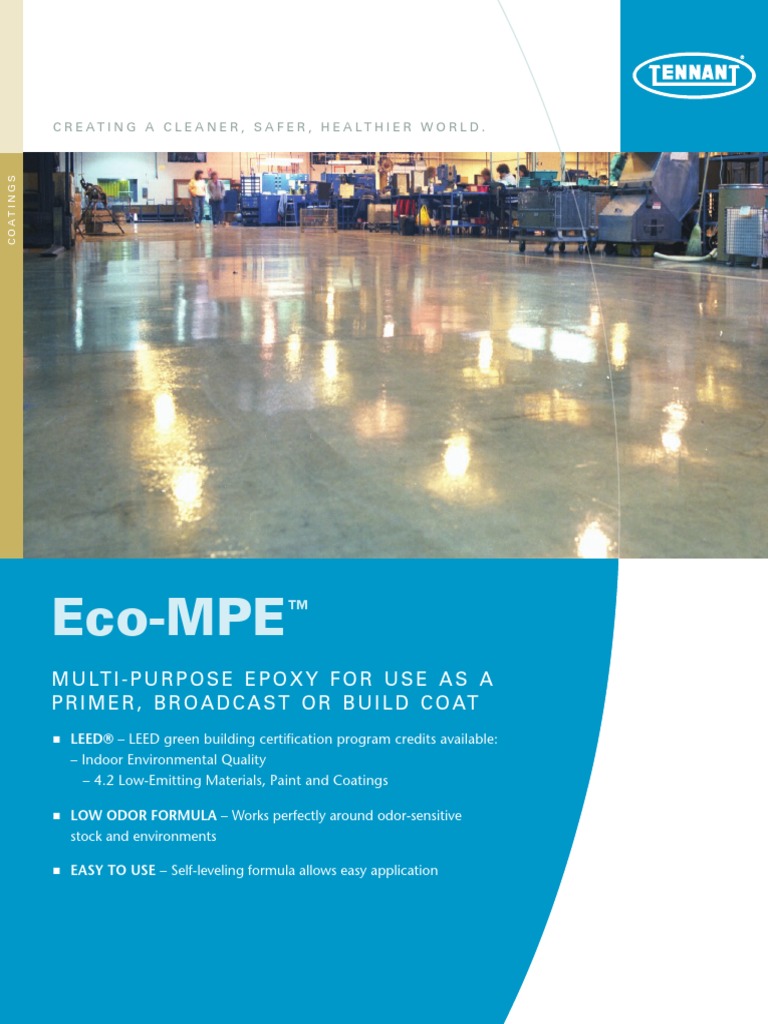 TENNANT

CREATING A CLEANER, SAFER, HEALTHIER WORLD.

COATINGS

Eco-MPE™

MULTI-PURPOSE EPOXY FOR USE AS A PRIMER, BROADCAST OR BUILD COAT

■ LEED® – LEED green building certification program credits available:
– Indoor Environmental Quality
– 4.2 Low-Emitting Materials, Paint and Coatings

■ LOW ODOR FORMULA – Works perfectly around odor-sensitive stock and environments

■ EASY TO USE – Self-leveling formula allows easy application